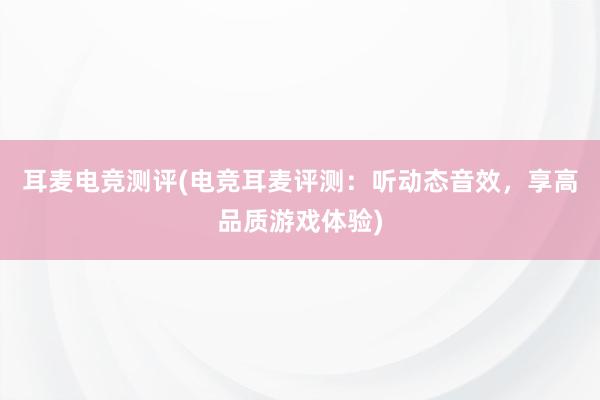 耳麦电竞测评(电竞耳麦评测：听动态音效，享高品质游戏体验)